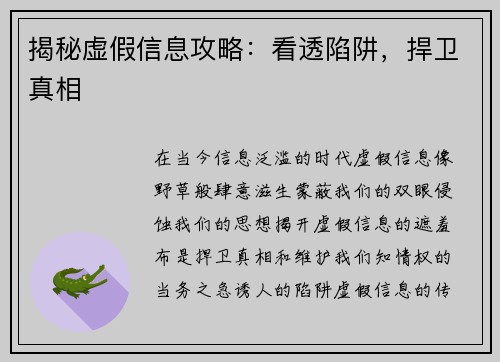 揭秘虚假信息攻略：看透陷阱，捍卫真相

在当今信息泛滥的时代虚假信息像野草般肆意滋生蒙蔽我们的双眼侵蚀我们的思想揭开虚假信息的遮羞布是捍卫真相和维护我们知情权的当务之急诱人的陷阱虚假信息的传